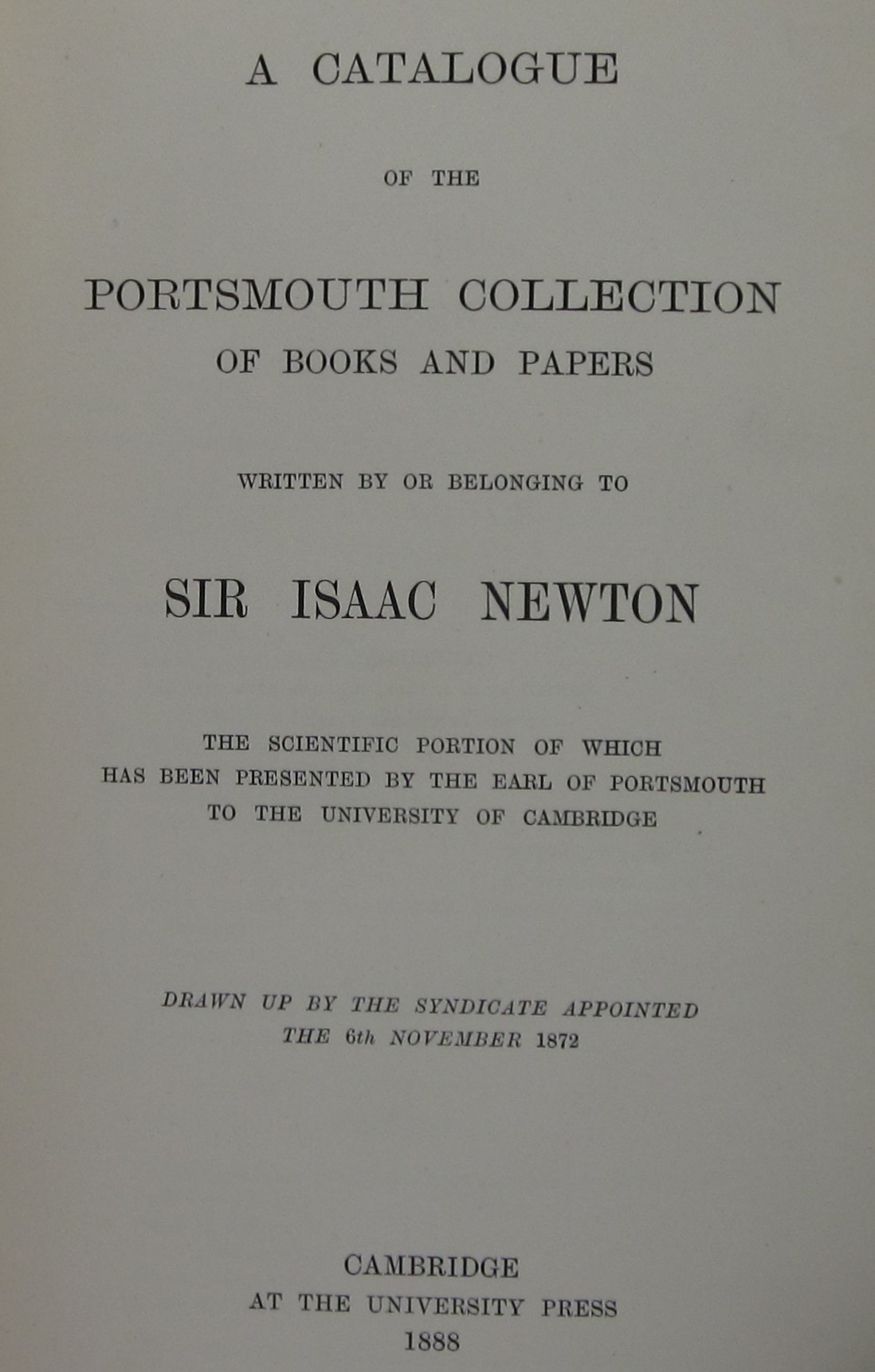 A CATALOGUE

OF THE

PORTSMOUTH COLLECTION
OF BOOKS AND PAPERS

WRITTEN BY OR BELONGING TO

SIR ISAAC NEWTON

THE SCIENTIFIC PORTION OF WHICH
HAS BEEN PRESENTED BY THE EARL OF PORTSMOUTH
TO THE UNIVERSITY OF CAMBRIDGE

DRAWN UP BY THE SYNDICATE APPOINTED
THE 6th NOVEMBER 1872

CAMBRIDGE
AT THE UNIVERSITY PRESS
1888